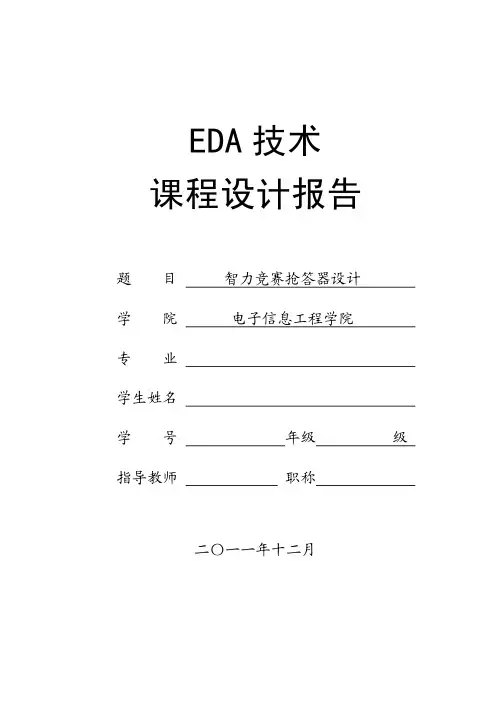 EDA 技术
课程设计报告

题　目 智力竞赛抢答器设计

学　院 电子信息工程学院

专　业

学生姓名

学　号 年级 级

指导教师 职称

二〇一一年十二月